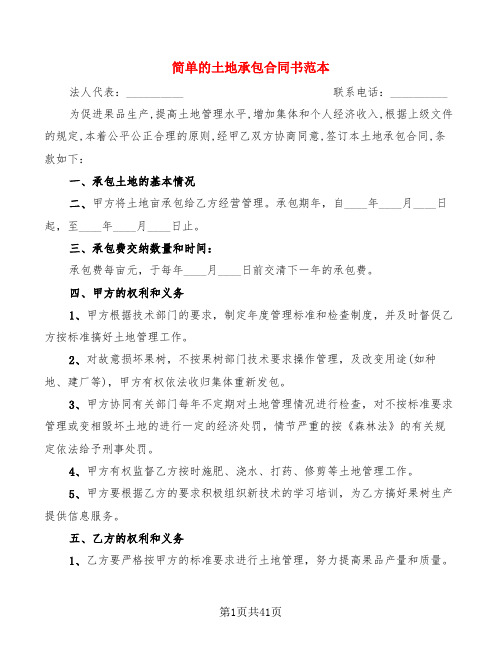 简单的土地承包合同书范本

法人代表：__________　　　　　　　　　　联系电话：__________

为促进果品生产，提高土地管理水平，增加集体和个人经济收入，根据上级文件的规定，本着公平公正合理的原则，经甲乙双方协商同意，签订本土地承包合同，条款如下：

一、承包土地的基本情况

二、甲方将土地亩承包给乙方经营管理。承包期年，自____年____月____日起，至____年____月____日止。

三、承包费交纳数量和时间：

承包费每亩元，于每年____月____日前交清下一年的承包费。

四、甲方的权利和义务

1、甲方根据技术部门的要求，制定年度管理标准和检查制度，并及时督促乙方按标准搞好土地管理工作。

2、对故意损坏果树，不按果树部门技术要求操作管理，及改变用途(如种地、建厂等)，甲方有权依法收归集体重新发包。

3、甲方协同有关部门每年不定期对土地管理情况进行检查，对不按标准要求管理或变相毁坏土地的进行一定的经济处罚，情节严重的按《森林法》的有关规定依法给予刑事处罚。

4、甲方有权监督乙方按时施肥、浇水、打药、修剪等土地管理工作。

5、甲方要根据乙方的要求积极组织新技术的学习培训，为乙方搞好果树生产提供信息服务。

五、乙方的权利和义务

1、乙方要严格按甲方的标准要求进行土地管理，努力提高果品产量和质量。

第1页共41页